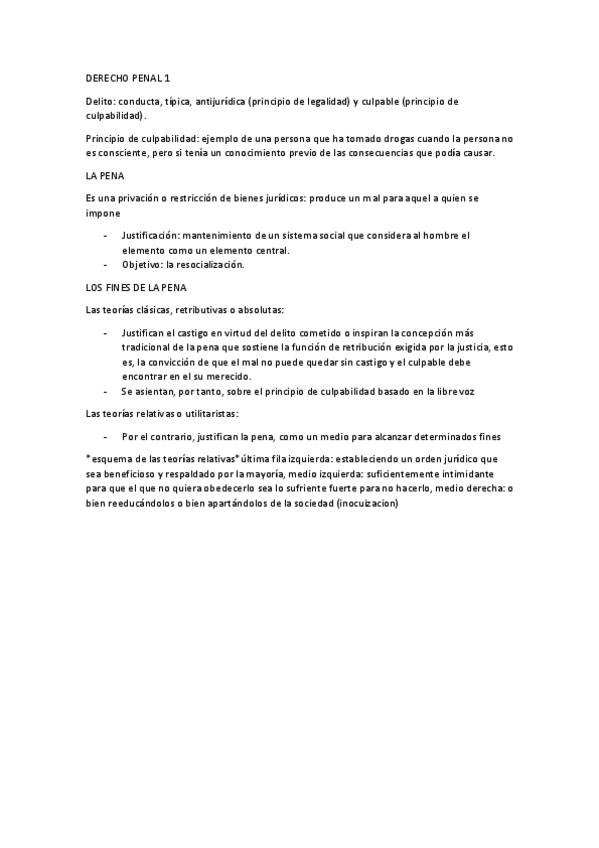 DERECHO PENAL 1

Delito: conducta, típica, antijurídica (principio de legalidad) y culpable (principio de culpabilidad).

Principio de culpabilidad: ejemplo de una persona que ha tomado drogas cuando la persona no es consciente, pero si tenía un conocimiento previo de las consecuencias que podía causar.

LA PENA

Es una privación o restricción de bienes jurídicos: produce un mal para aquel a quien se impone

- Justificación: mantenimiento de un sistema social que considera al hombre el elemento como un elemento central.
- Objetivo: la resocialización.

LOS FINES DE LA PENA

Las teorías clásicas, retributivas o absolutas:

- Justifican el castigo en virtud del delito cometido o inspiran la concepción más tradicional de la pena que sostiene la función de retribución exigida por la justicia, esto es, la convicción de que el mal no puede quedar sin castigo y el culpable debe encontrar en el su merecido.
- Se asientan, por tanto, sobre el principio de culpabilidad basado en la libre voz

Las teorías relativas o utilitaristas:

- Por el contrario, justifican la pena, como un medio para alcanzar determinados fines

*esquema de las teorías relativas* última fila izquierda: estableciendo un orden jurídico que sea beneficioso y respaldado por la mayoría, medio izquierda: suficientemente intimidante para que el que no quiera obedecerlo sea lo sufriente fuerte para no hacerlo, medio derecha: o bien reeducándolos o bien apartándolos de la sociedad (inocuizacion)